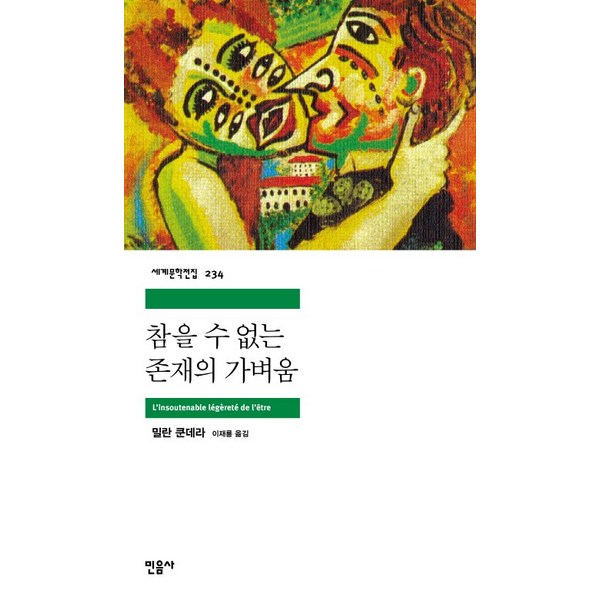 세계문학전집 234

참을 수 없는 존재의 가벼움

L'insoutenable légèreté de l'être

밀란 쿤데라 이재룡 옮김

민음사